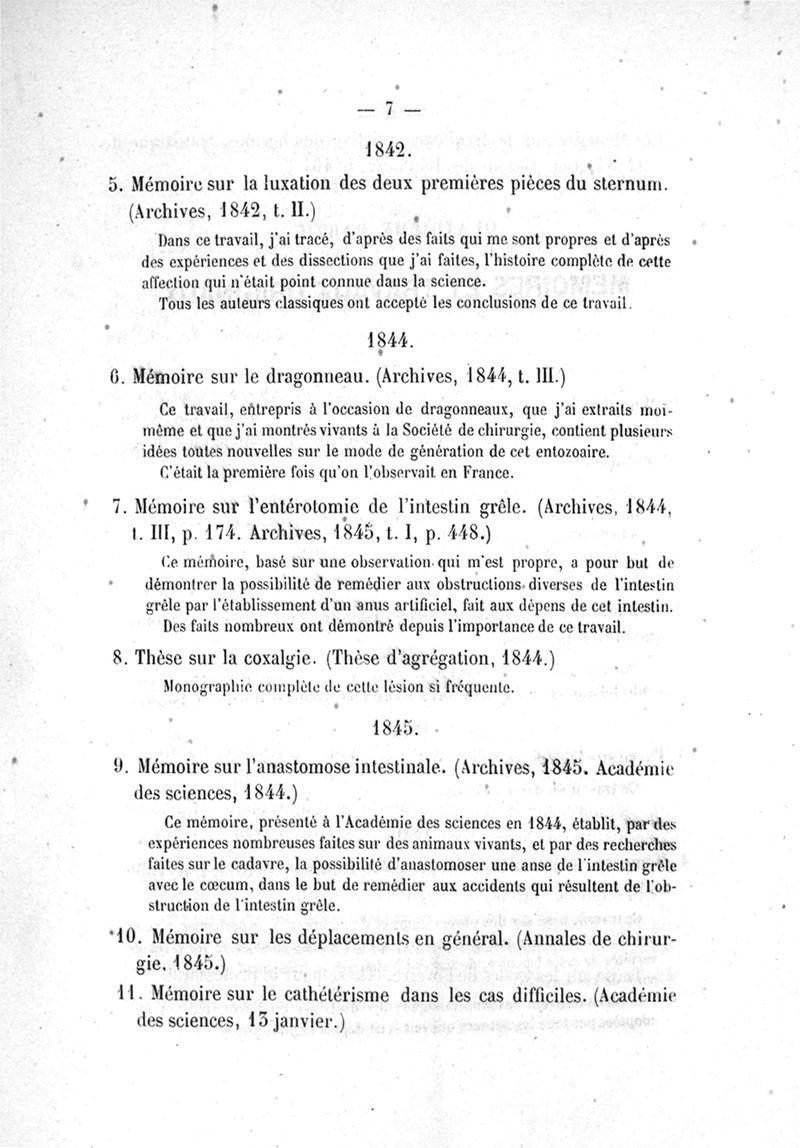 — 7 —

1842.

5. Mémoire sur la luxation des deux premières pièces du sternum. (Archives, 1842, t. II.)

Dans ce travail, j'ai tracé, d'après des faits qui me sont propres et d'après des expériences et des dissections que j'ai faites, l'histoire complète de cette affection qui n'était point connue dans la science.

Tous les auteurs classiques ont accepté les conclusions de ce travail.

1844.

6. Mémoire sur le dragonneau. (Archives, 1844, t. III.)

Ce travail, entrepris à l'occasion de dragonneaux, que j'ai extraits moi-même et que j'ai montrés vivants à la Société de chirurgie, contient plusieurs idées toutes nouvelles sur le mode de génération de cet entozoaire.

C'était la première fois qu'on l'observait en France.

7. Mémoire sur l'entérotomie de l'intestin grêle. (Archives, 1844, t. III, p. 174. Archives, 1845, t. I, p. 448.)

Ce mémoire, basé sur une observation qui m'est propre, a pour but de démontrer la possibilité de remédier aux obstructions diverses de l'intestin grêle par l'établissement d'un anus artificiel, fait aux dépens de cet intestin.

Des faits nombreux ont démontré depuis l'importance de ce travail.

8. Thèse sur la coxalgie. (Thèse d'agrégation, 1844.)

Monographie complète de cette lésion si fréquente.

1845.

9. Mémoire sur l'anastomose intestinale. (Archives, 1845. Académie des sciences, 1844.)

Ce mémoire, présenté à l'Académie des sciences en 1844, établit, par des expériences nombreuses faites sur des animaux vivants, et par des recherches faites sur le cadavre, la possibilité d'anastomoser une anse de l'intestin grêle avec le cœcum, dans le but de remédier aux accidents qui résultent de l'obstruction de l'intestin grêle.

10. Mémoire sur les déplacements en général. (Annales de chirurgie, 1845.)

11. Mémoire sur le cathétérisme dans les cas difficiles. (Académie des sciences, 13 janvier.)